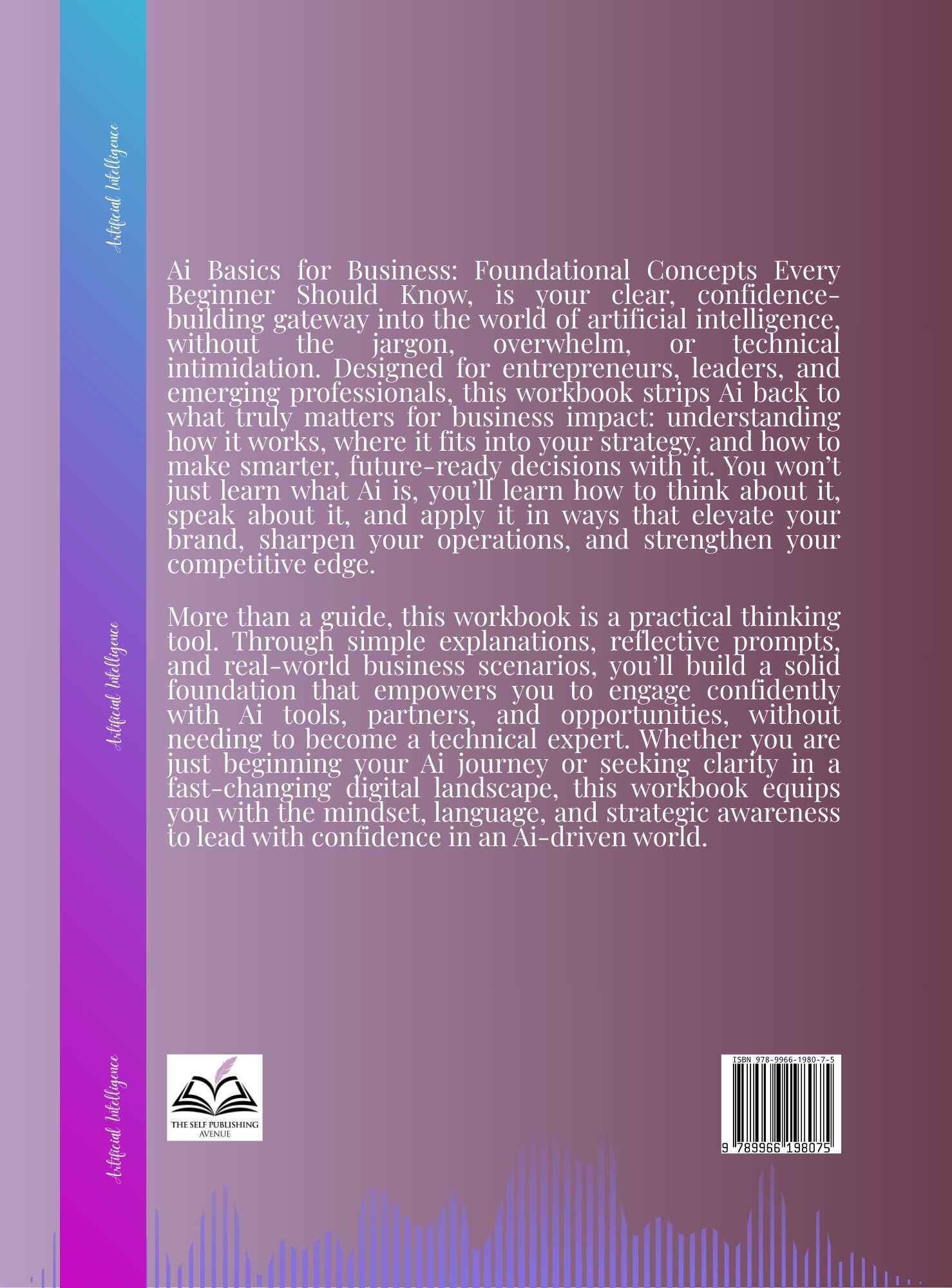 Artificial Intelligence

Artificial Intelligence

Artificial Intelligence

Ai Basics for Business: Foundational Concepts Every Beginner Should Know, is your clear, confidence-building gateway into the world of artificial intelligence, without the jargon, overwhelm, or technical intimidation. Designed for entrepreneurs, leaders, and emerging professionals, this workbook strips Ai back to what truly matters for business impact: understanding how it works, where it fits into your strategy, and how to make smarter, future-ready decisions with it. You won't just learn what Ai is, you'll learn how to think about it, speak about it, and apply it in ways that elevate your brand, sharpen your operations, and strengthen your competitive edge.

More than a guide, this workbook is a practical thinking tool. Through simple explanations, reflective prompts, and real-world business scenarios, you'll build a solid foundation that empowers you to engage confidently with Ai tools, partners, and opportunities, without needing to become a technical expert. Whether you are just beginning your Ai journey or seeking clarity in a fast-changing digital landscape, this workbook equips you with the mindset, language, and strategic awareness to lead with confidence in an Ai-driven world.

THE SELF PUBLISHING AVENUE

ISBN 978-9966-1980-7-5

9 789966 198075